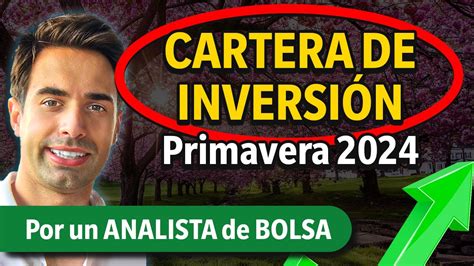 CARTERA DE INVERSIÓN
Primavera 2024

Por un ANALISTA de BOLSA